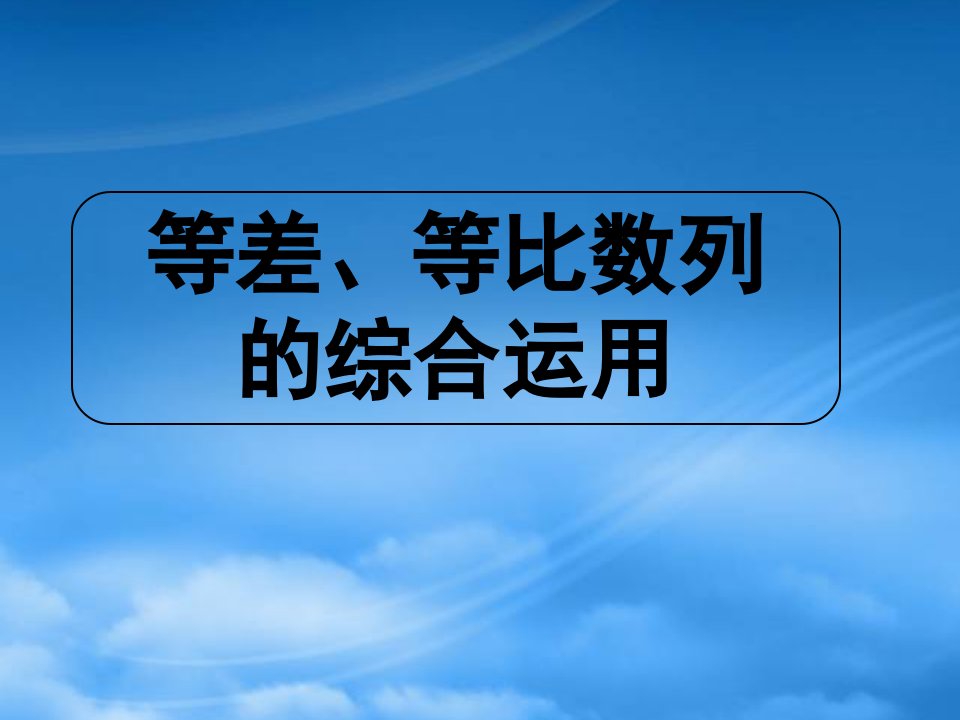 等差、等比数列的综合运用